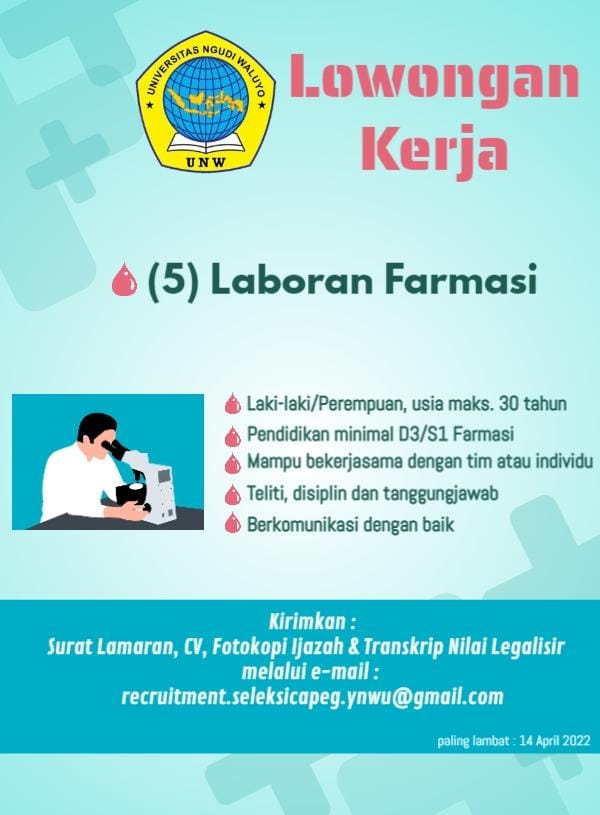 UNIVERSITAS NGUDI WALUYO
UNW

Lowongan Kerja

(5) Laboran Farmasi

Laki-laki/Perempuan, usia maks. 30 tahun
Pendidikan minimal D3/S1 Farmasi
Mampu bekerjasama dengan tim atau individu
Teliti, disiplin dan tanggungjawab
Berkomunikasi dengan baik

Kirimkan :
Surat Lamaran, CV, Fotokopi Ijazah & Transkrip Nilai Legalisir
melalui e-mail :
recruitment.seleksicapeg.ynwu@gmail.com

paling lambat : 14 April 2022